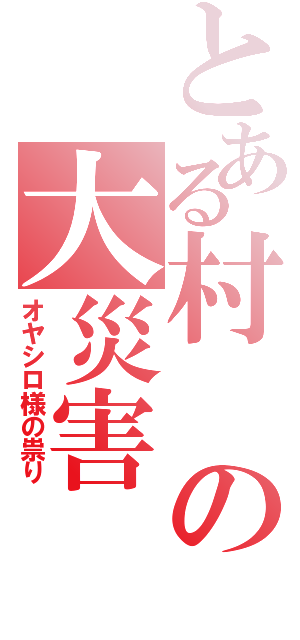 とある村の大災害
オヤシロ様の祟り